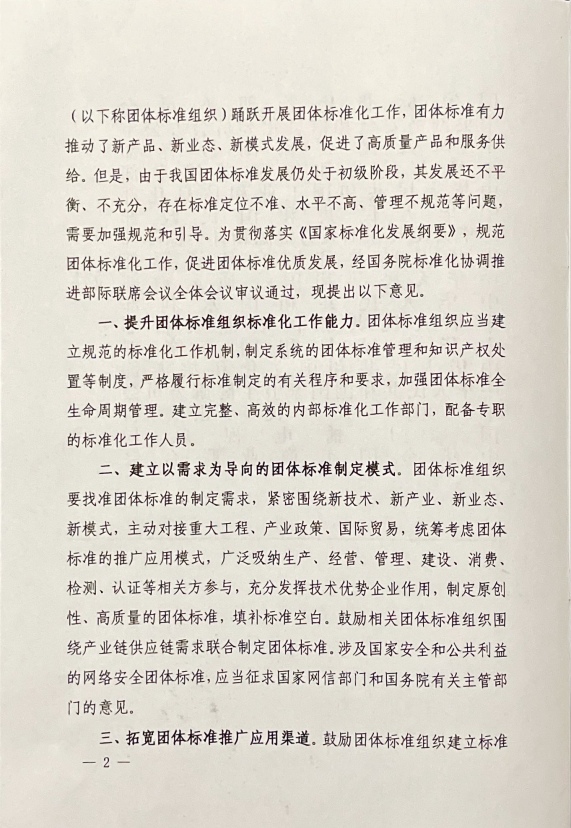 （以下称团体标准组织）踊跃开展团体标准化工作，团体标准有力推动了新产品、新业态、新模式发展，促进了高质量产品和服务供给。但是，由于我国团体标准发展仍处于初级阶段，其发展还不平衡、不充分，存在标准定位不准、水平不高、管理不规范等问题，需要加强规范和引导。为贯彻落实《国家标准化发展纲要》，规范团体标准化工作，促进团体标准优质发展，经国务院标准化协调推进部际联席会议全体会议审议通过，现提出以下意见。

一、提升团体标准组织标准化工作能力。团体标准组织应当建立规范的标准化工作机制，制定系统的团体标准管理和知识产权处置等制度，严格履行标准制定的有关程序和要求，加强团体标准全生命周期管理。建立完整、高效的内部标准化工作部门，配备专职的标准化工作人员。

二、建立以需求为导向的团体标准制定模式。团体标准组织要找准团体标准的制定需求，紧密围绕新技术、新产业、新业态、新模式，主动对接重大工程、产业政策、国际贸易，统筹考虑团体标准的推广应用模式，广泛吸纳生产、经营、管理、建设、消费、检测、认证等相关方参与，充分发挥技术优势企业作用，制定原创性、高质量的团体标准，填补标准空白。鼓励相关团体标准组织围绕产业链供应链需求联合制定团体标准。涉及国家安全和公共利益的网络安全团体标准，应当征求国家网信部门和国务院有关主管部门的意见。

三、拓宽团体标准推广应用渠道。鼓励团体标准组织建立标准

— 2 —